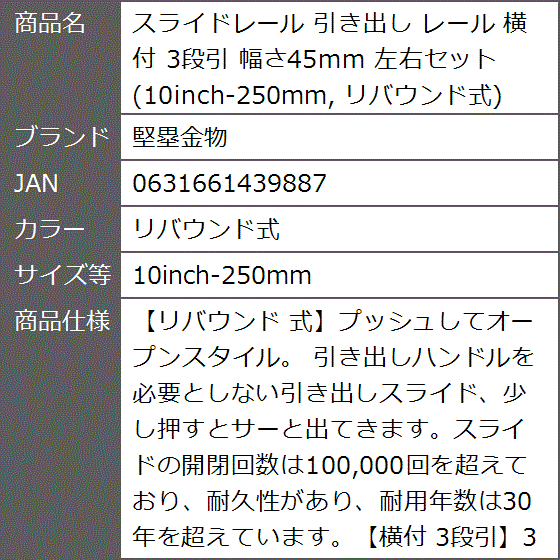 | 商品名 | スライドレール 引き出し レール 横付 3段引 幅さ45mm 左右セット (10inch-250mm, リバウンド式) |
|---|---|
| ブランド | 堅塁金物 |
| JAN | 0631661439887 |
| カラー | リバウンド式 |
| サイズ等 | 10inch-250mm |
| 商品仕様 | 【リバウンド 式】プッシュしてオープンスタイル。 引き出しハンドルを必要としない引き出しスライド、少し押すとサーと出てきます。スライドの開閉回数は100,000回を超えており、耐久性があり、耐用年数は30年を超えています。【横付 3段引】3 |